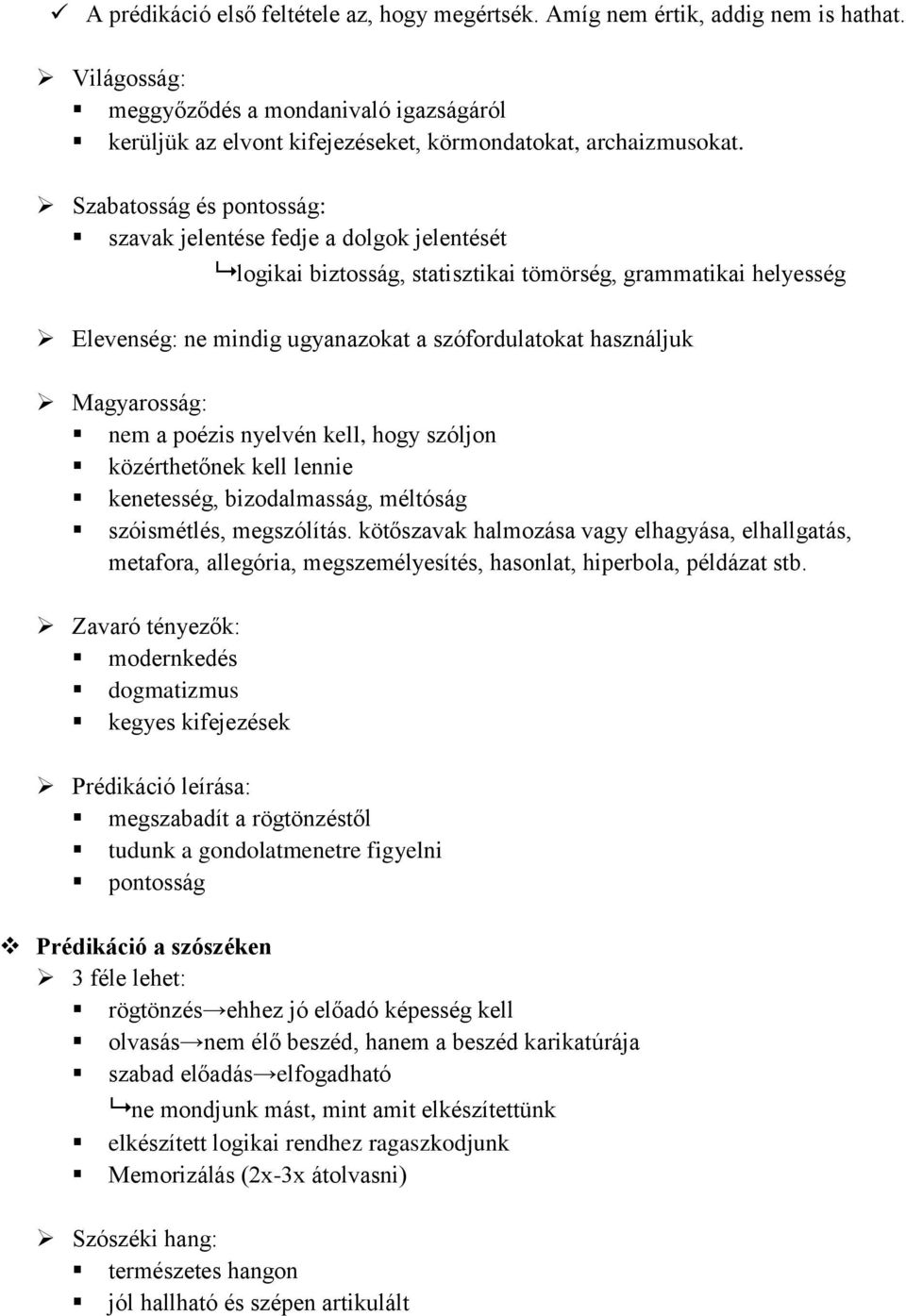 ✓ A prédikáció első feltétele az, hogy megértsék. Amíg nem értik, addig nem is hathat.

➢ Világosság:
▪ meggyőződés a mondanivaló igazságáról
▪ kerüljük az elvont kifejezéseket, körmondatokat, archaizmusokat.

➢ Szabatosság és pontosság:
▪ szavak jelentése fedje a dolgok jelentését
↳logikai biztosság, statisztikai tömörség, grammatikai helyesség

➢ Elevenség: ne mindig ugyanazokat a szófordulatokat használjuk

➢ Magyarosság:
▪ nem a poézis nyelvén kell, hogy szóljon
▪ közérthetőnek kell lennie
▪ kenetesség, bizodalmasság, méltóság
▪ szóismétlés, megszólítás. kötőszavak halmozása vagy elhagyása, elhallgatás, metafora, allegória, megszemélyesítés, hasonlat, hiperbola, példázat stb.

➢ Zavaró tényezők:
▪ modernkedés
▪ dogmatizmus
▪ kegyes kifejezések

➢ Prédikáció leírása:
▪ megszabadít a rögtönzéstől
▪ tudunk a gondolatmenetre figyelni
▪ pontosság

❖ Prédikáció a szószéken
➢ 3 féle lehet:
▪ rögtönzés→ehhez jó előadó képesség kell
▪ olvasás→nem élő beszéd, hanem a beszéd karikatúrája
▪ szabad előadás→elfogadható
↳ne mondjunk mást, mint amit elkészítettünk
▪ elkészített logikai rendhez ragaszkodjunk
▪ Memorizálás (2x-3x átolvasni)

➢ Szószéki hang:
▪ természetes hangon
▪ jól hallható és szépen artikulált